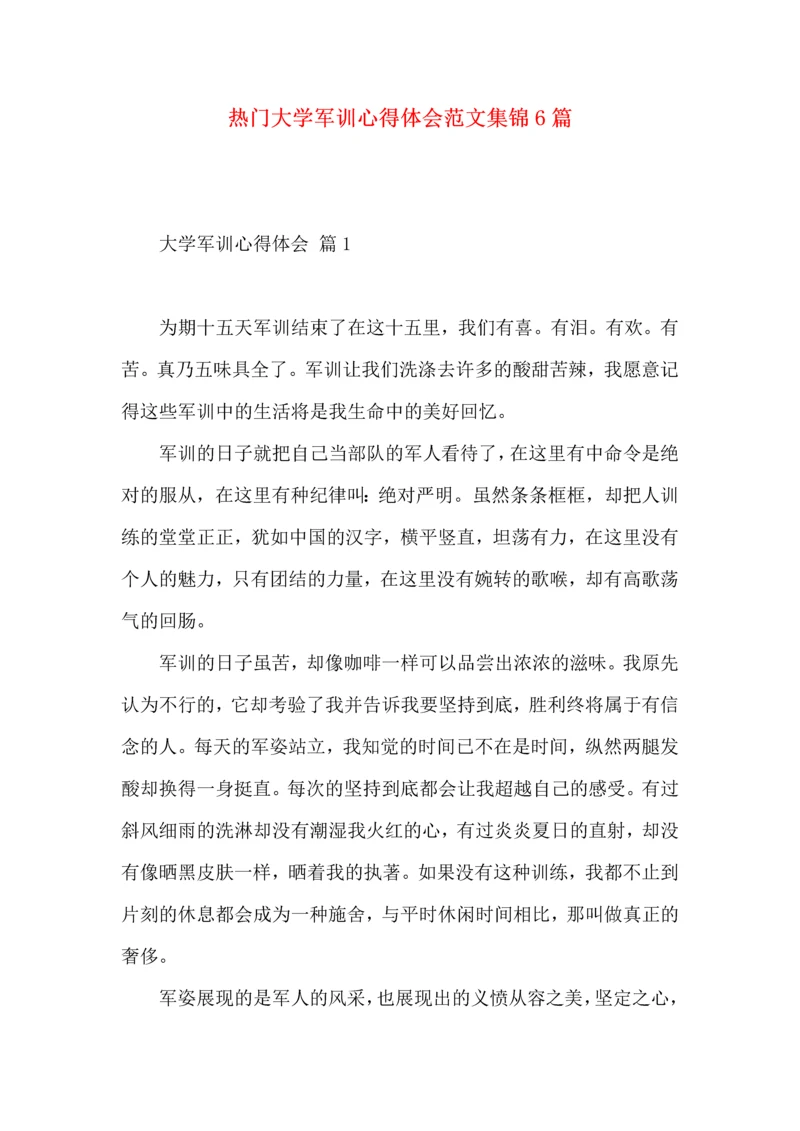 热门大学军训心得体会范文集锦6篇

大学军训心得体会 篇1

为期十五天军训结束了在这十五里，我们有喜。有泪。有欢。有苦。真乃五味具全了。军训让我们洗涤去许多的酸甜苦辣，我愿意记得这些军训中的生活将是我生命中的美好回忆。

军训的日子就把自己当部队的军人看待了，在这里有中命令是绝对的服从，在这里有种纪律叫：绝对严明。虽然条条框框，却把人训练的堂堂正正，犹如中国的汉字，横平竖直，坦荡有力，在这里没有个人的魅力，只有团结的力量，在这里没有婉转的歌喉，却有高歌荡气的回肠。

军训的日子虽苦，却像咖啡一样可以品尝出浓浓的滋味。我原先认为不行的，它却考验了我并告诉我要坚持到底，胜利终将属于有信念的人。每天的军姿站立，我知觉的时间已不在是时间，纵然两腿发酸却换得一身挺直。每次的坚持到底都会让我超越自己的感受。有过斜风细雨的洗淋却没有潮湿我火红的心，有过炎炎夏日的直射，却没有像晒黑皮肤一样，晒着我的执著。如果没有这种训练，我都不止到片刻的休息都会成为一种施舍，与平时休闲时间相比，那叫做真正的奢侈。

军姿展现的是军人的风采，也展现出的义愤从容之美，坚定之心，